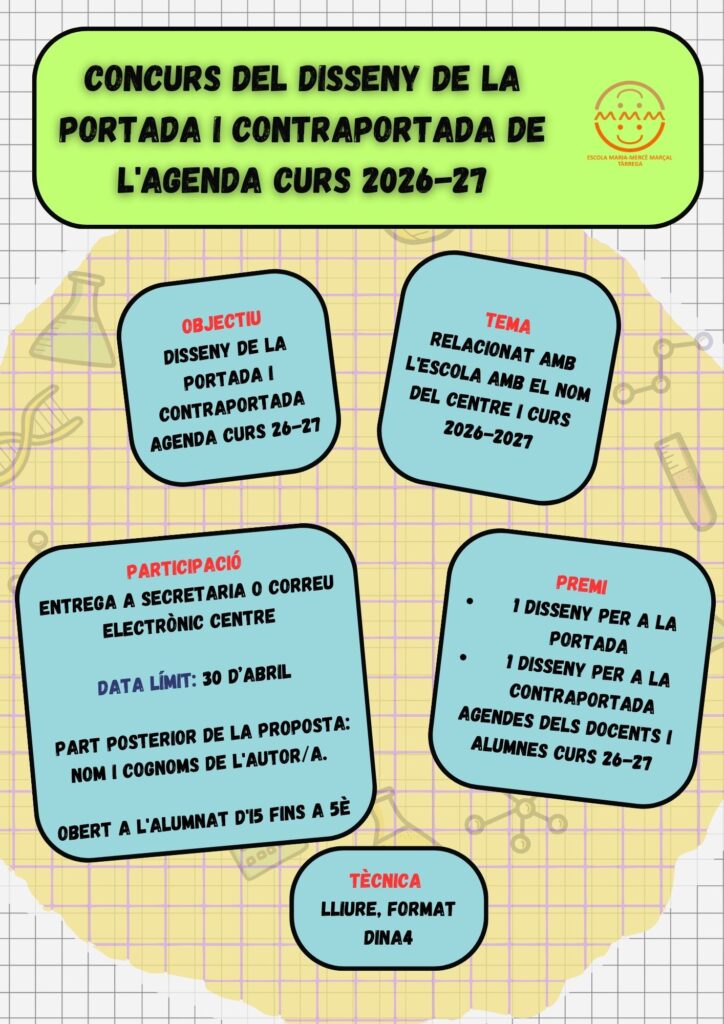 CONCURS DEL DISSENY DE LA PORTADA I CONTRAPORTADA DE L'AGENDA CURS 2026-27

ESCOLA MARIA-MERCÈ MARÇAL TÀRREGA

OBJECTIU
DISSENY DE LA PORTADA I CONTRAPORTADA AGENDA CURS 26-27

TEMA
RELACIONAT AMB L'ESCOLA AMB EL NOM DEL CENTRE I CURS 2026-2027

PARTICIPACIÓ
ENTREGA A SECRETARIA O CORREU ELECTRÒNIC CENTRE

DATA LÍMIT: 30 D'ABRIL

PART POSTERIOR DE LA PROPOSTA: NOM I COGNOMS DE L'AUTOR/A.

OBERT A L'ALUMNAT D'I5 FINS A 5È

PREMI
• 1 DISSENY PER A LA PORTADA
• 1 DISSENY PER A LA CONTRAPORTADA
AGENDES DELS DOCENTS I ALUMNES CURS 26-27

TÈCNICA
LLIURE, FORMAT DINA4